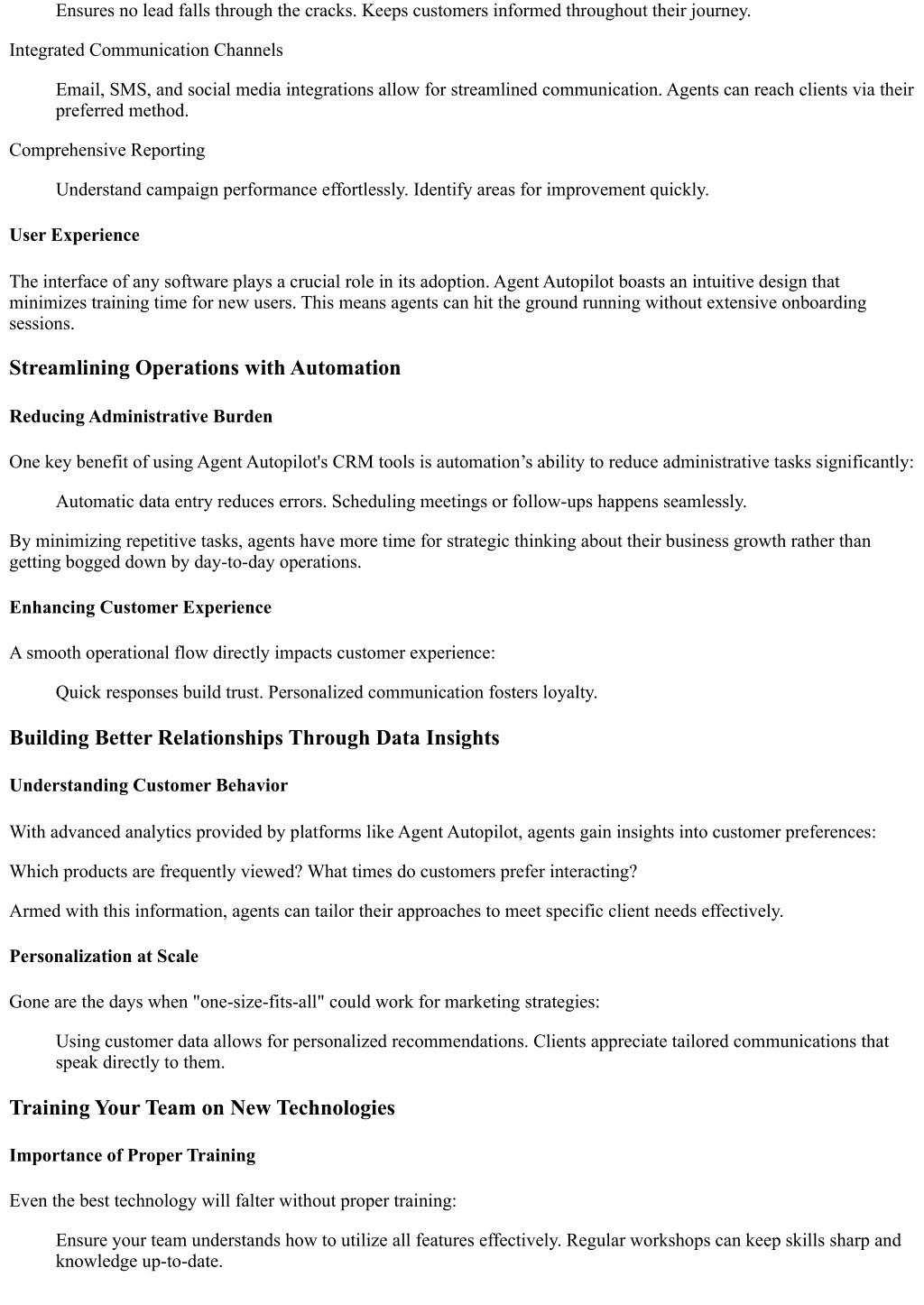 Ensures no lead falls through the cracks. Keeps customers informed throughout their journey.

Integrated Communication Channels

Email, SMS, and social media integrations allow for streamlined communication. Agents can reach clients via their preferred method.

Comprehensive Reporting

Understand campaign performance effortlessly. Identify areas for improvement quickly.

User Experience

The interface of any software plays a crucial role in its adoption. Agent Autopilot boasts an intuitive design that minimizes training time for new users. This means agents can hit the ground running without extensive onboarding sessions.

Streamlining Operations with Automation

Reducing Administrative Burden

One key benefit of using Agent Autopilot's CRM tools is automation’s ability to reduce administrative tasks significantly:

Automatic data entry reduces errors. Scheduling meetings or follow-ups happens seamlessly.

By minimizing repetitive tasks, agents have more time for strategic thinking about their business growth rather than getting bogged down by day-to-day operations.

Enhancing Customer Experience

A smooth operational flow directly impacts customer experience:

Quick responses build trust. Personalized communication fosters loyalty.

Building Better Relationships Through Data Insights

Understanding Customer Behavior

With advanced analytics provided by platforms like Agent Autopilot, agents gain insights into customer preferences:

Which products are frequently viewed? What times do customers prefer interacting?

Armed with this information, agents can tailor their approaches to meet specific client needs effectively.

Personalization at Scale

Gone are the days when "one-size-fits-all" could work for marketing strategies:

Using customer data allows for personalized recommendations. Clients appreciate tailored communications that speak directly to them.

Training Your Team on New Technologies

Importance of Proper Training

Even the best technology will falter without proper training:

Ensure your team understands how to utilize all features effectively. Regular workshops can keep skills sharp and knowledge up-to-date.